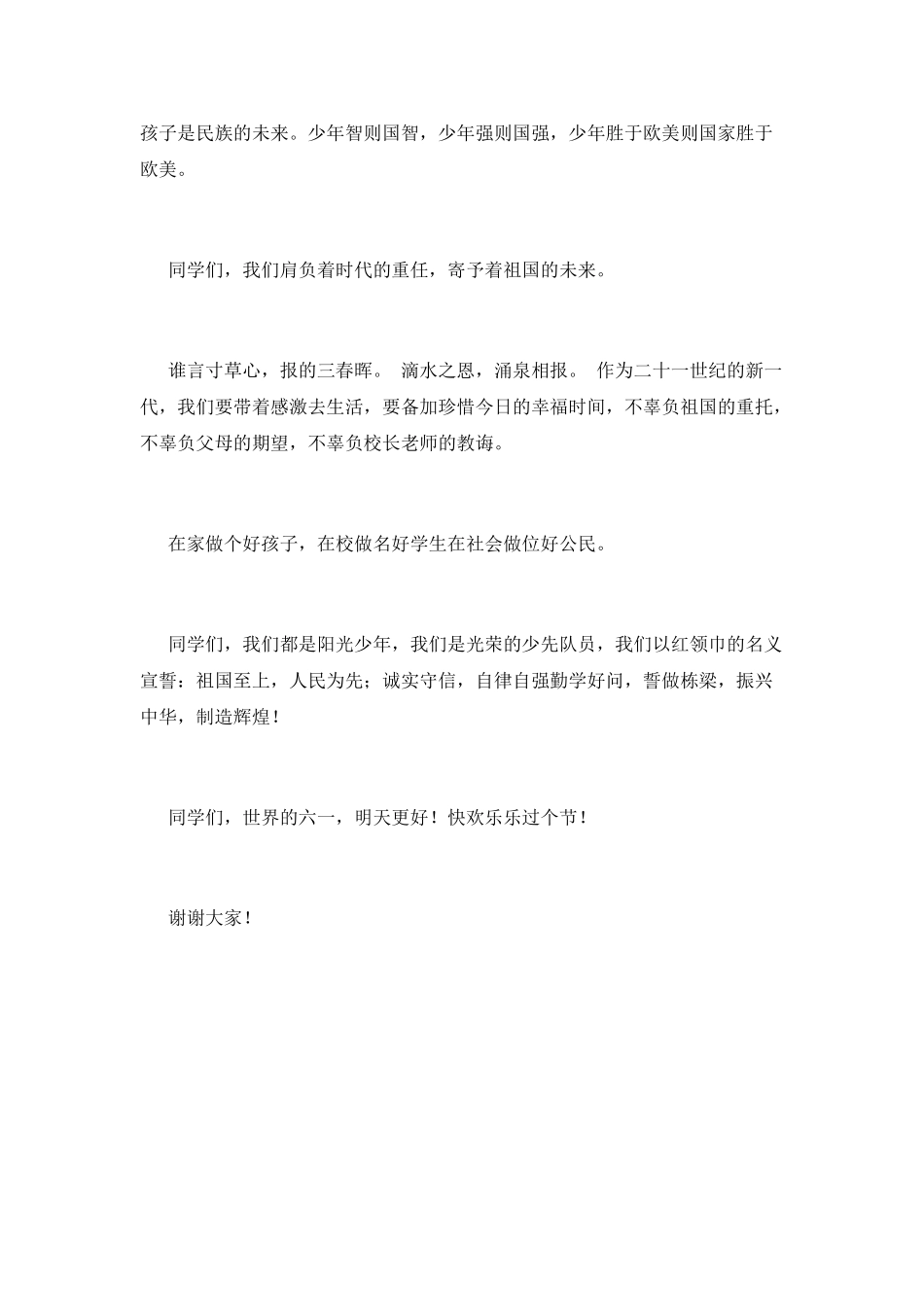 孩子是民族的未来。少年智则国智，少年强则国强，少年胜于欧美则国家胜于欧美。

同学们，我们肩负着时代的重任，寄予着祖国的未来。

谁言寸草心，报的三春晖。 滴水之恩，涌泉相报。 作为二十一世纪的新一代，我们要带着感激去生活，要备加珍惜今日的幸福时间，不辜负祖国的重托，不辜负父母的期望，不辜负校长老师的教诲。

在家做个好孩子，在校做名好学生在社会做位好公民。

同学们，我们都是阳光少年，我们是光荣的少先队员，我们以红领巾的名义宣誓：祖国至上，人民为先；诚实守信，自律自强勤学好问，誓做栋梁，振兴中华，制造辉煌！

同学们，世界的六一，明天更好！快欢乐乐过个节！

谢谢大家！